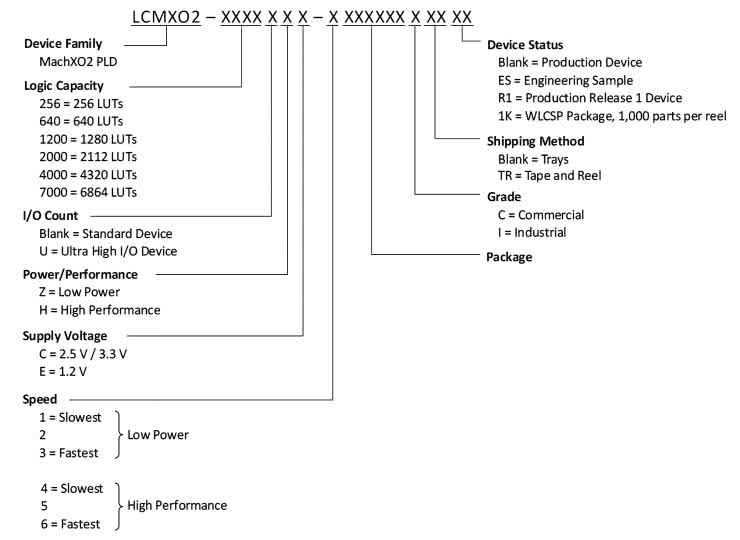 LCMXO2 – XXXX X X X – X XXXXXX X XX XX

Device Family
MachXO2 PLD

Logic Capacity
256 = 256 LUTs
640 = 640 LUTs
1200 = 1280 LUTs
2000 = 2112 LUTs
4000 = 4320 LUTs
7000 = 6864 LUTs

I/O Count
Blank = Standard Device
U = Ultra High I/O Device

Power/Performance
Z = Low Power
H = High Performance

Supply Voltage
C = 2.5 V / 3.3 V
E = 1.2 V

Speed
1 = Slowest
2
3 = Fastest
Low Power

4 = Slowest
5
6 = Fastest
High Performance

Device Status
Blank = Production Device
ES = Engineering Sample
R1 = Production Release 1 Device
1K = WLCSP Package, 1,000 parts per reel

Shipping Method
Blank = Trays
TR = Tape and Reel

Grade
C = Commercial
I = Industrial

Package